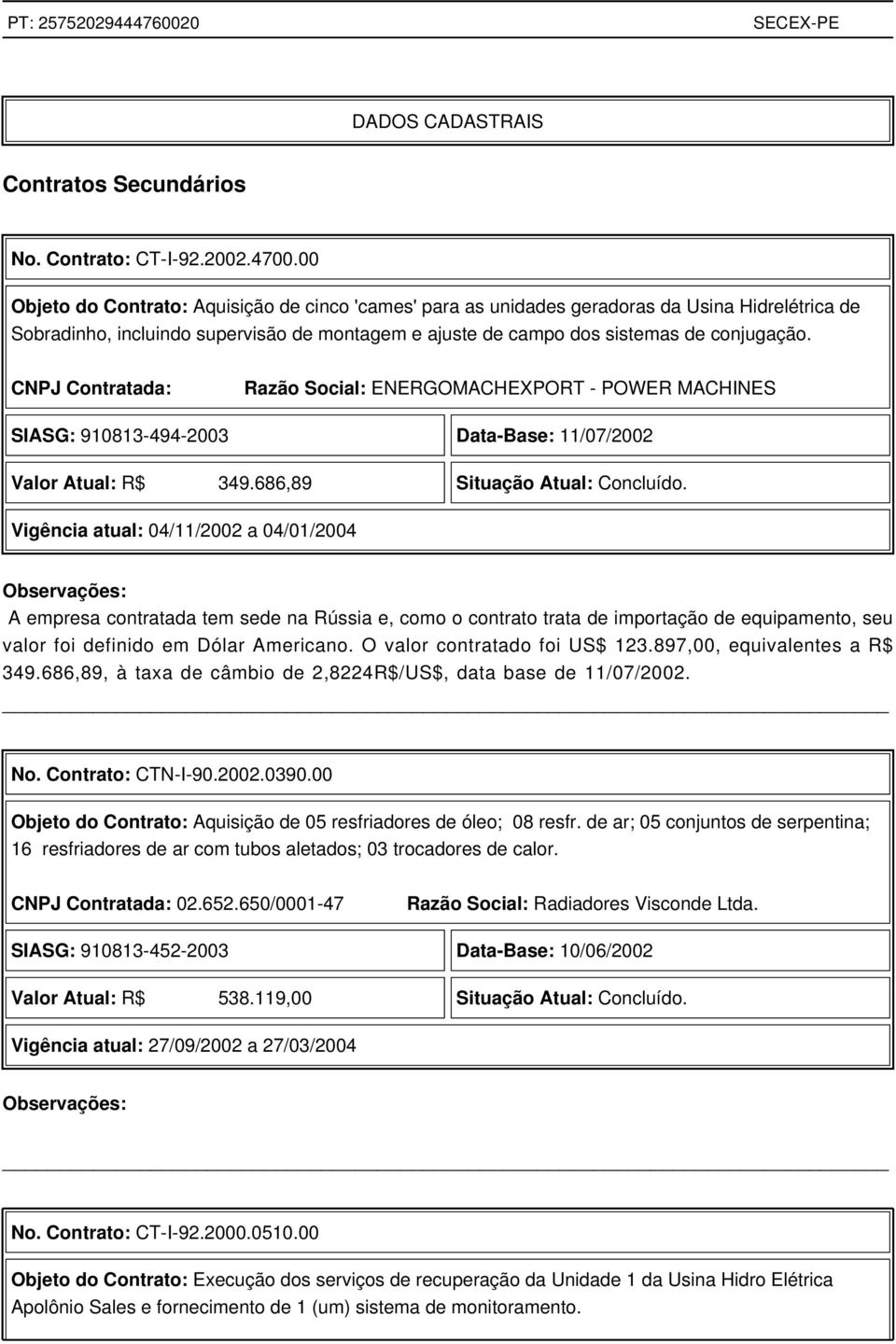 PT: 25752029444760020 SECEX-PE

DADOS CADASTRAIS

Contratos Secundários

No. Contrato: CT-I-92.2002.4700.00

Objeto do Contrato: Aquisição de cinco 'cames' para as unidades geradoras da Usina Hidrelétrica de Sobradinho, incluindo supervisão de montagem e ajuste de campo dos sistemas de conjugação.

CNPJ Contratada: Razão Social: ENERGOMACHEXPORT - POWER MACHINES

SIASG: 910813-494-2003 Data-Base: 11/07/2002

Valor Atual: R$ 349.686,89 Situação Atual: Concluído.

Vigência atual: 04/11/2002 a 04/01/2004

Observações:
A empresa contratada tem sede na Rússia e, como o contrato trata de importação de equipamento, seu valor foi definido em Dólar Americano. O valor contratado foi US$ 123.897,00, equivalentes a R$ 349.686,89, à taxa de câmbio de 2,8224R$/US$, data base de 11/07/2002.

No. Contrato: CTN-I-90.2002.0390.00

Objeto do Contrato: Aquisição de 05 resfriadores de óleo; 08 resfr. de ar; 05 conjuntos de serpentina; 16 resfriadores de ar com tubos aletados; 03 trocadores de calor.

CNPJ Contratada: 02.652.650/0001-47 Razão Social: Radiadores Visconde Ltda.

SIASG: 910813-452-2003 Data-Base: 10/06/2002

Valor Atual: R$ 538.119,00 Situação Atual: Concluído.

Vigência atual: 27/09/2002 a 27/03/2004

Observações:

No. Contrato: CT-I-92.2000.0510.00

Objeto do Contrato: Execução dos serviços de recuperação da Unidade 1 da Usina Hidro Elétrica Apolônio Sales e fornecimento de 1 (um) sistema de monitoramento.